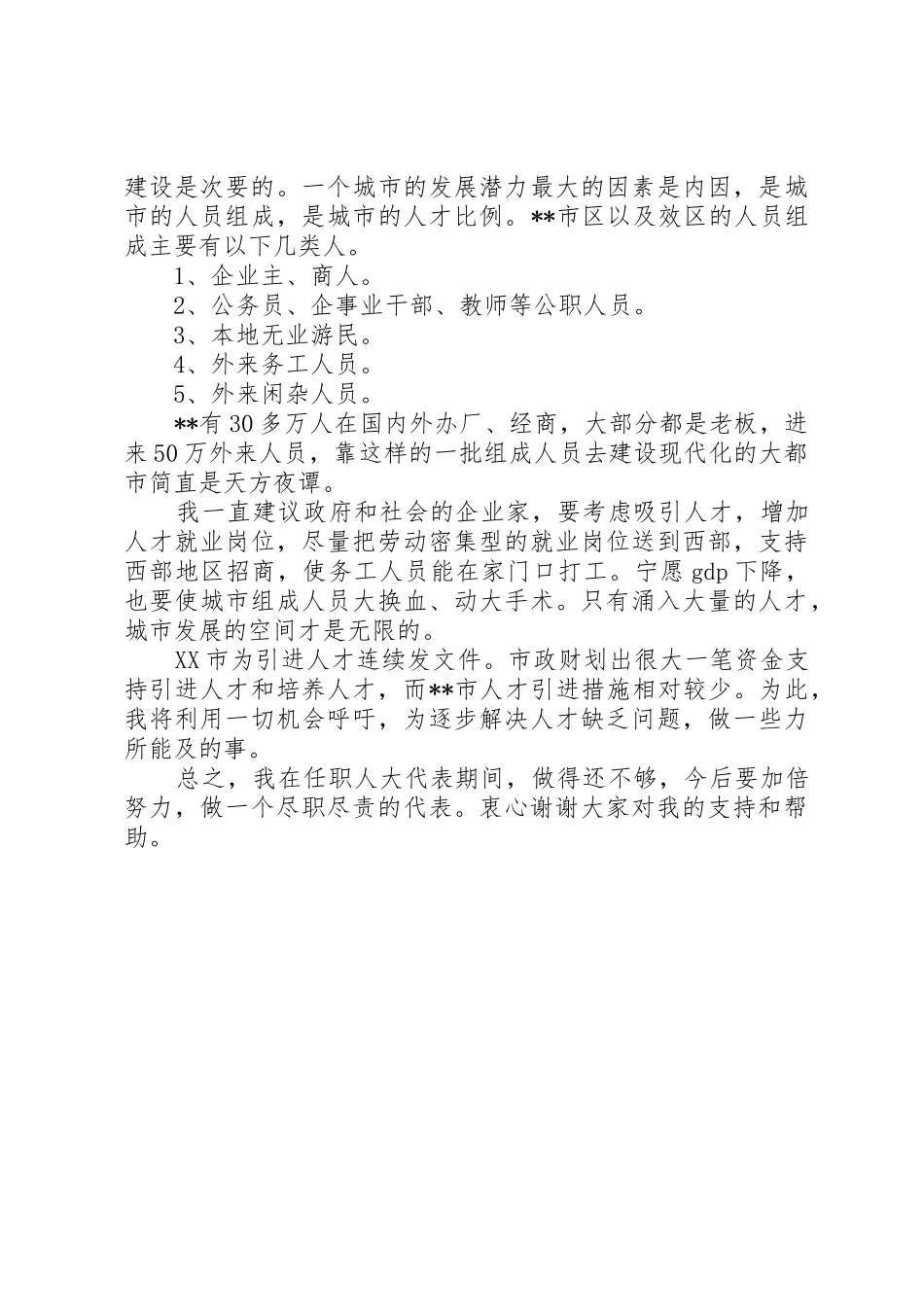 建设是次要的。一个城市的发展潜力最大的因素是内因，是城市的人员组成，是城市的人才比例。**市区以及效区的人员组成主要有以下几类人。

1、企业主、商人。

2、公务员、企事业干部、教师等公职人员。

3、本地无业游民。

4、外来务工人员。

5、外来闲杂人员。

**有30多万人在国内外办厂、经商，大部分都是老板，进来50万外来人员，靠这样的一批组成人员去建设现代化的大都市简直是天方夜谭。

我一直建议政府和社会的企业家，要考虑吸引人才，增加人才就业岗位，尽量把劳动密集型的就业岗位送到西部，支持西部地区招商，使务工人员能在家门口打工。宁愿gdp下降，也要使城市组成人员大换血、动大手术。只有涌入大量的人才，城市发展的空间才是无限的。

XX市为引进人才连续发文件。市政财划出很大一笔资金支持引进人才和培养人才，而**市人才引进措施相对较少。为此，我将利用一切机会呼吁，为逐步解决人才缺乏问题，做一些力所能及的事。

总之，我在任职人大代表期间，做得还不够，今后要加倍努力，做一个尽职尽责的代表。衷心谢谢大家对我的支持和帮助。